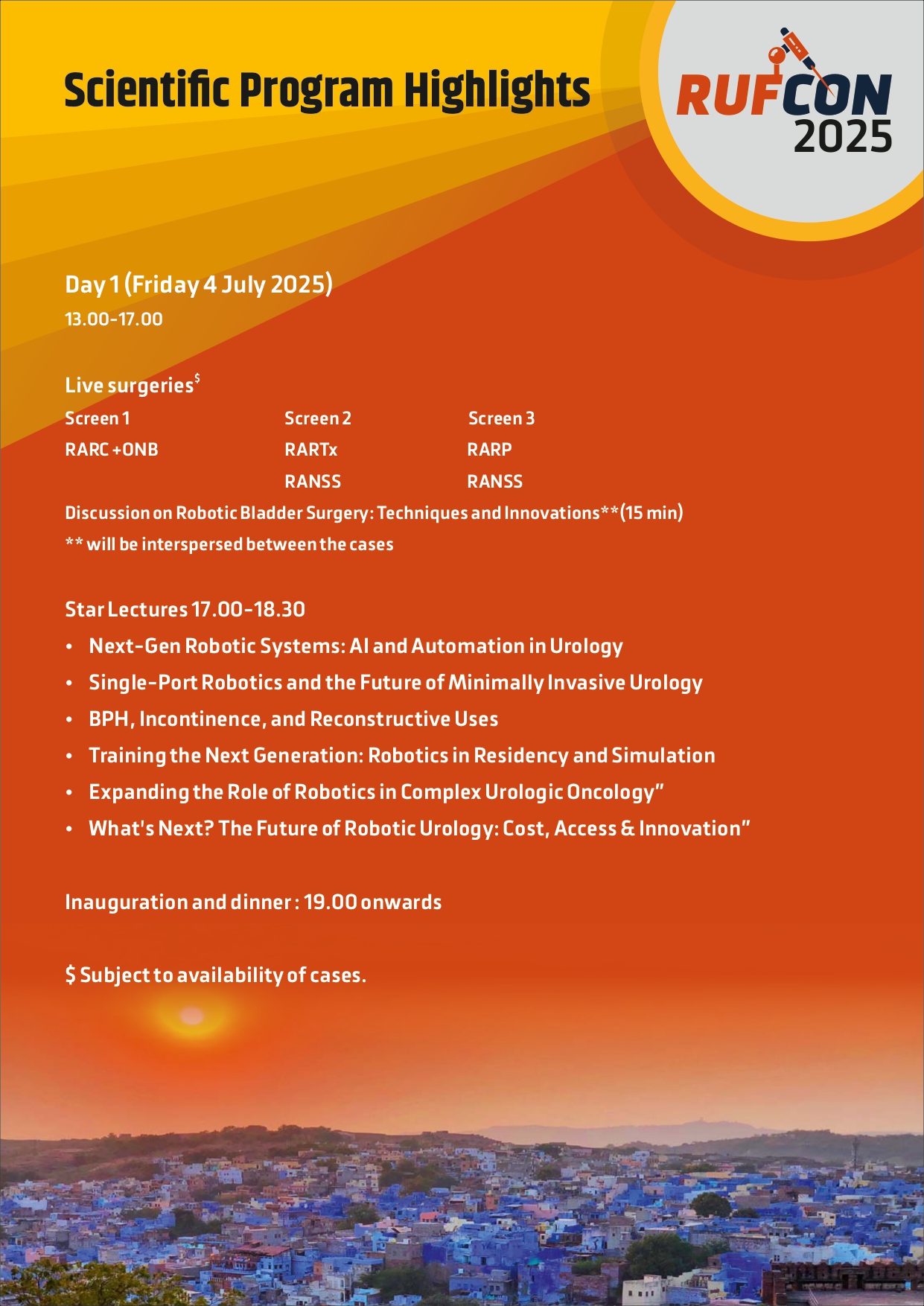 Scientific Program Highlights

RUFCON 2025

Day 1 (Friday 4 July 2025)
13.00-17.00

Live surgeries$^{\$}$

| Screen 1 | Screen 2 | Screen 3 |
|---|---|---|
| RARC +ONB | RARTx | RARP |
| | RANSS | RANSS |

Discussion on Robotic Bladder Surgery: Techniques and Innovations**(15 min)
** will be interspersed between the cases

Star Lectures 17.00-18.30
• Next-Gen Robotic Systems: AI and Automation in Urology
• Single-Port Robotics and the Future of Minimally Invasive Urology
• BPH, Incontinence, and Reconstructive Uses
• Training the Next Generation: Robotics in Residency and Simulation
• Expanding the Role of Robotics in Complex Urologic Oncology”
• What's Next? The Future of Robotic Urology: Cost, Access & Innovation”

Inauguration and dinner : 19.00 onwards

$ Subject to availability of cases.